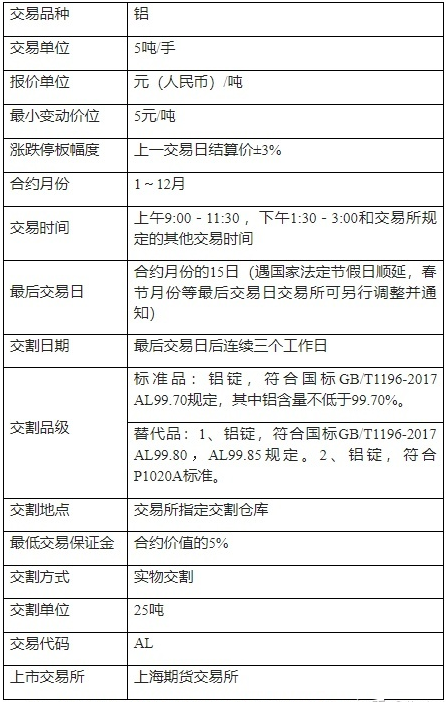 | 交易品种 | 铝 |
|---|---|
| 交易单位 | 5吨/手 |
| 报价单位 | 元（人民币）/吨 |
| 最小变动价位 | 5元/吨 |
| 涨跌停板幅度 | 上一交易日结算价±3% |
| 合约月份 | 1～12月 |
| 交易时间 | 上午9:00 - 11:30，下午1:30 - 3:00和交易所规定的其他交易时间 |
| 最后交易日 | 合约月份的15日（遇国家法定节假日顺延，春节月份等最后交易日交易所可另行调整并通知） |
| 交割日期 | 最后交易日后连续三个工作日 |
| 交割品级 | 标准品：铝锭，符合国标GB/T1196-2017 AL99.70规定，其中铝含量不低于99.70%。 |
| | 替代品：1、铝锭，符合国标GB/T1196-2017 AL99.80，AL99.85规定。2、铝锭，符合P1020A标准。 |
| 交割地点 | 交易所指定交割仓库 |
| 最低交易保证金 | 合约价值的5% |
| 交割方式 | 实物交割 |
| 交割单位 | 25吨 |
| 交易代码 | AL |
| 上市交易所 | 上海期货交易所 |